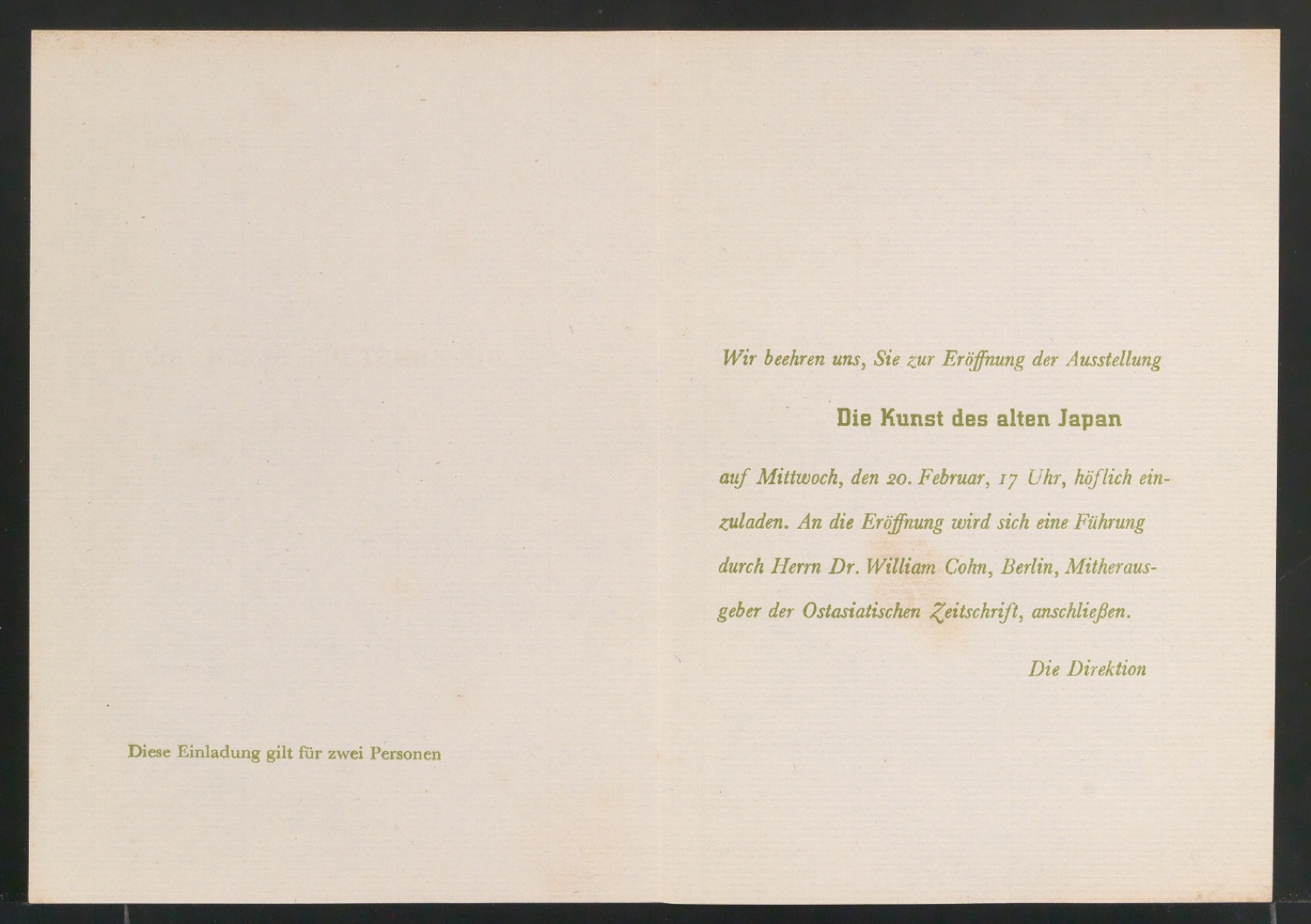 Diese Einladung gilt für zwei Personen

Wir beehren uns, Sie zur Eröffnung der Ausstellung

Die Kunst des alten Japan

auf Mittwoch, den 20. Februar, 17 Uhr, höflich einzuladen. An die Eröffnung wird sich eine Führung durch Herrn Dr. William Cohn, Berlin, Mitherausgeber der Ostasiatischen Zeitschrift, anschließen.

Die Direktion